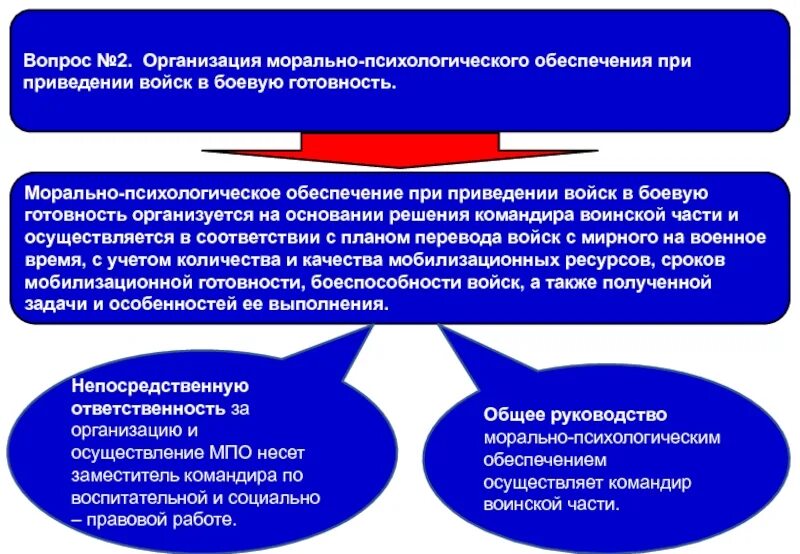 Вопрос №2. Организация морально-психологического обеспечения при приведении войск в боевую готовность.

Морально-психологическое обеспечение при приведении войск в боевую готовность организуется на основании решения командира воинской части и осуществляется в соответствии с планом перевода войск с мирного на военное время, с учетом количества и качества мобилизационных ресурсов, сроков мобилизационной готовности, боеспособности войск, а также полученной задачи и особенностей ее выполнения.

Непосредственную ответственность за организацию и осуществление МПО несет заместитель командира по воспитательной и социально – правовой работе.

Общее руководство морально-психологическим обеспечением осуществляет командир воинской части.